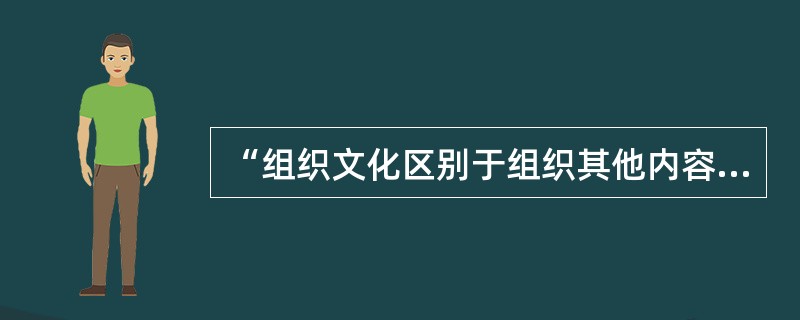 “组织文化区别于组织其他内容...